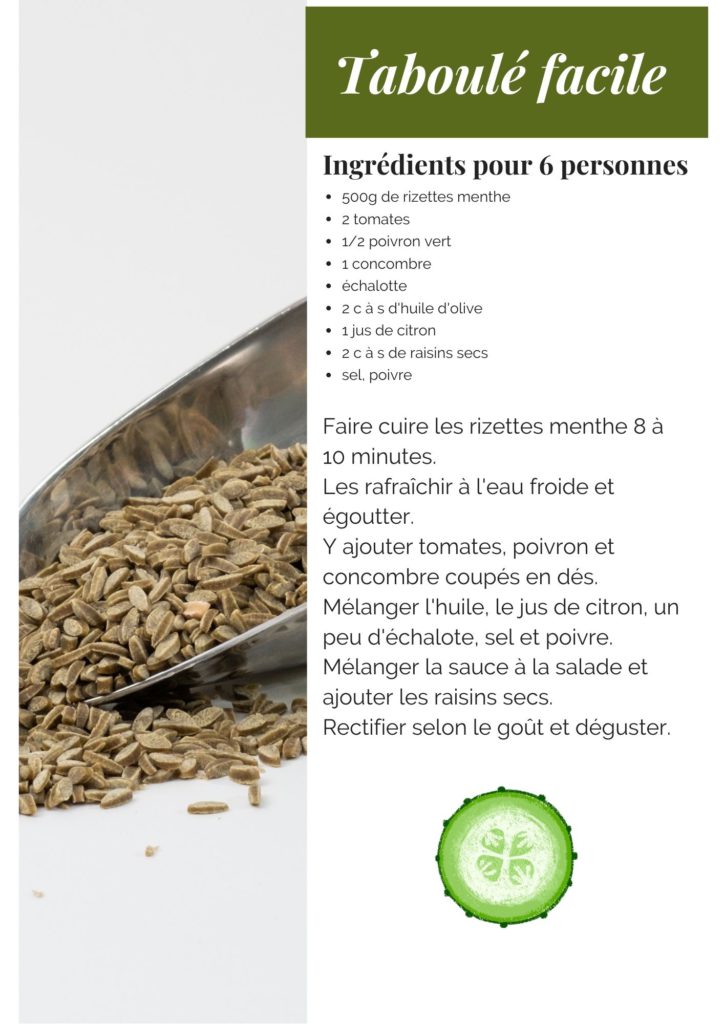 Taboulé facile

Ingrédients pour 6 personnes

- 500g de rizettes menthe
- 2 tomates
- 1/2 poivron vert
- 1 concombre
- échalotte
- 2 c à s d'huile d'olive
- 1 jus de citron
- 2 c à s de raisins secs
- sel, poivre

Faire cuire les rizettes menthe 8 à 10 minutes.
Les rafraîchir à l'eau froide et égoutter.
Y ajouter tomates, poivron et concombre coupés en dés.
Mélanger l'huile, le jus de citron, un peu d'échalote, sel et poivre.
Mélanger la sauce à la salade et ajouter les raisins secs.
Rectifier selon le goût et déguster.